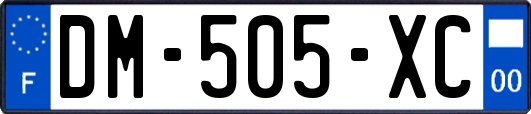 F
DM-505-XC
00